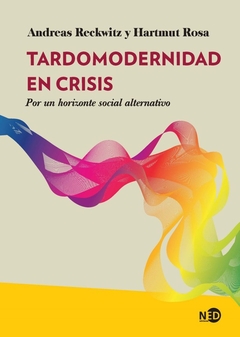 Andreas Reckwitz y Hartmut Rosa

TARDOMODERNIDAD EN CRISIS

Por un horizonte social alternativo

NED